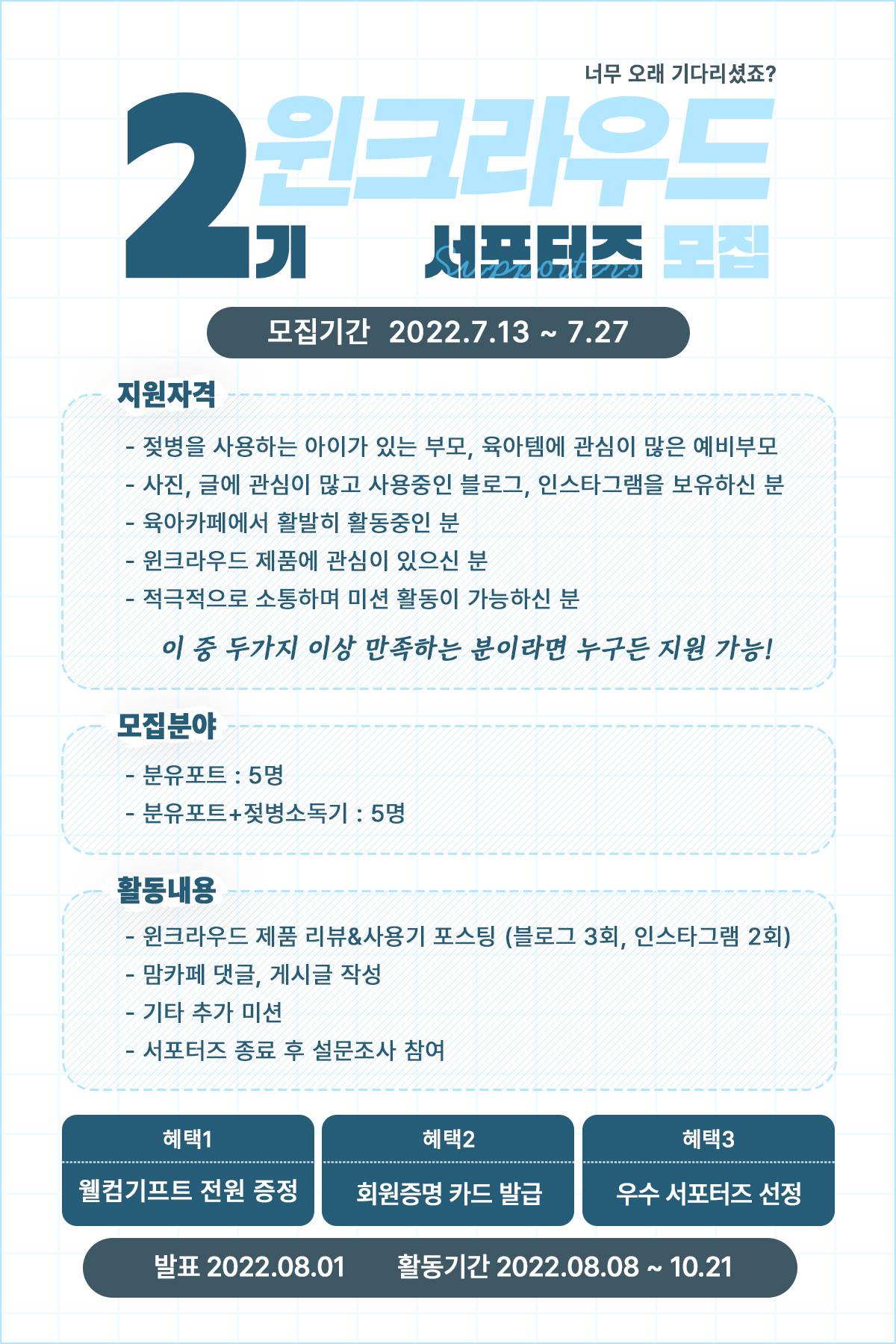 너무 오래 기다리셨죠?

2기 윈크라우드 서포터즈 모집

Supporters

모집기간 2022.7.13 ~ 7.27

지원자격

- 젖병을 사용하는 아이가 있는 부모, 육아템에 관심이 많은 예비부모
- 사진, 글에 관심이 많고 사용중인 블로그, 인스타그램을 보유하신 분
- 육아카페에서 활발히 활동중인 분
- 윈크라우드 제품에 관심이 있으신 분
- 적극적으로 소통하며 미션 활동이 가능하신 분

이 중 두가지 이상 만족하는 분이라면 누구든 지원 가능!

모집분야

- 분유포트 : 5명
- 분유포트+젖병소독기 : 5명

활동내용

- 윈크라우드 제품 리뷰&사용기 포스팅 (블로그 3회, 인스타그램 2회)
- 맘카페 댓글, 게시글 작성
- 기타 추가 미션
- 서포터즈 종료 후 설문조사 참여

혜택1
웰컴기프트 전원 증정

혜택2
회원증명 카드 발급

혜택3
우수 서포터즈 선정

발표 2022.08.01 활동기간 2022.08.08 ~ 10.21